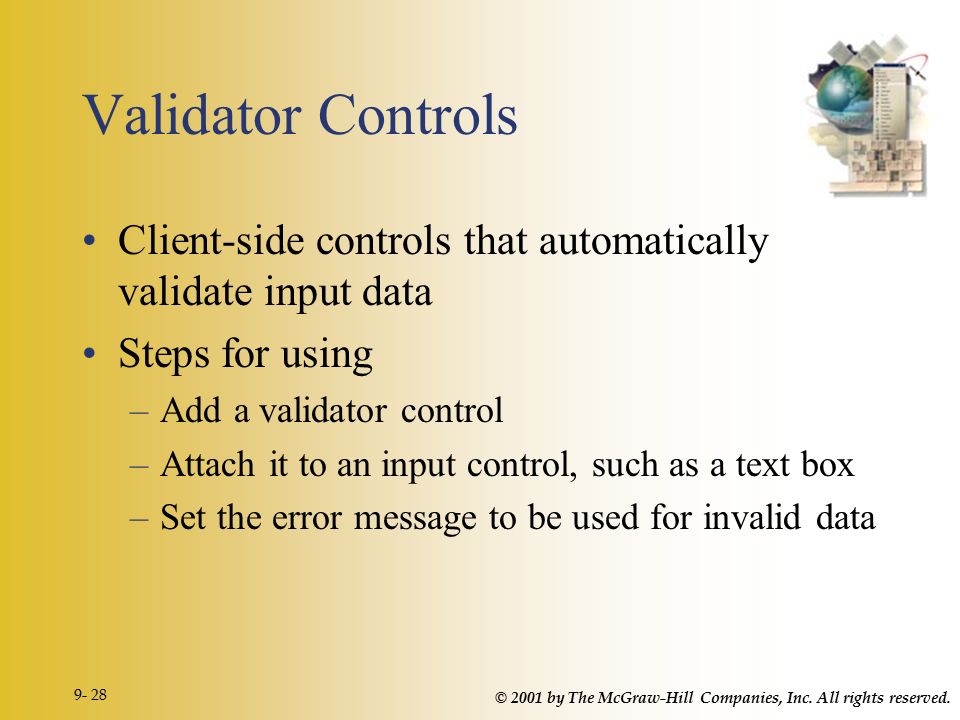 Validator Controls

• Client-side controls that automatically validate input data
• Steps for using
– Add a validator control
– Attach it to an input control, such as a text box
– Set the error message to be used for invalid data

9- 28

© 2001 by The McGraw-Hill Companies, Inc. All rights reserved.